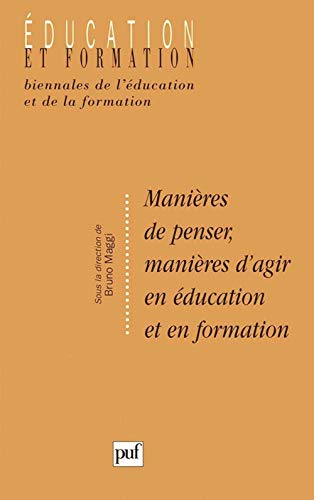 ÉDUCATION
ET FORMATION
biennales de l'éducation et de la formation

Sous la direction de
Bruno Maggi

Manières de penser, manières d'agir en éducation et en formation

puf